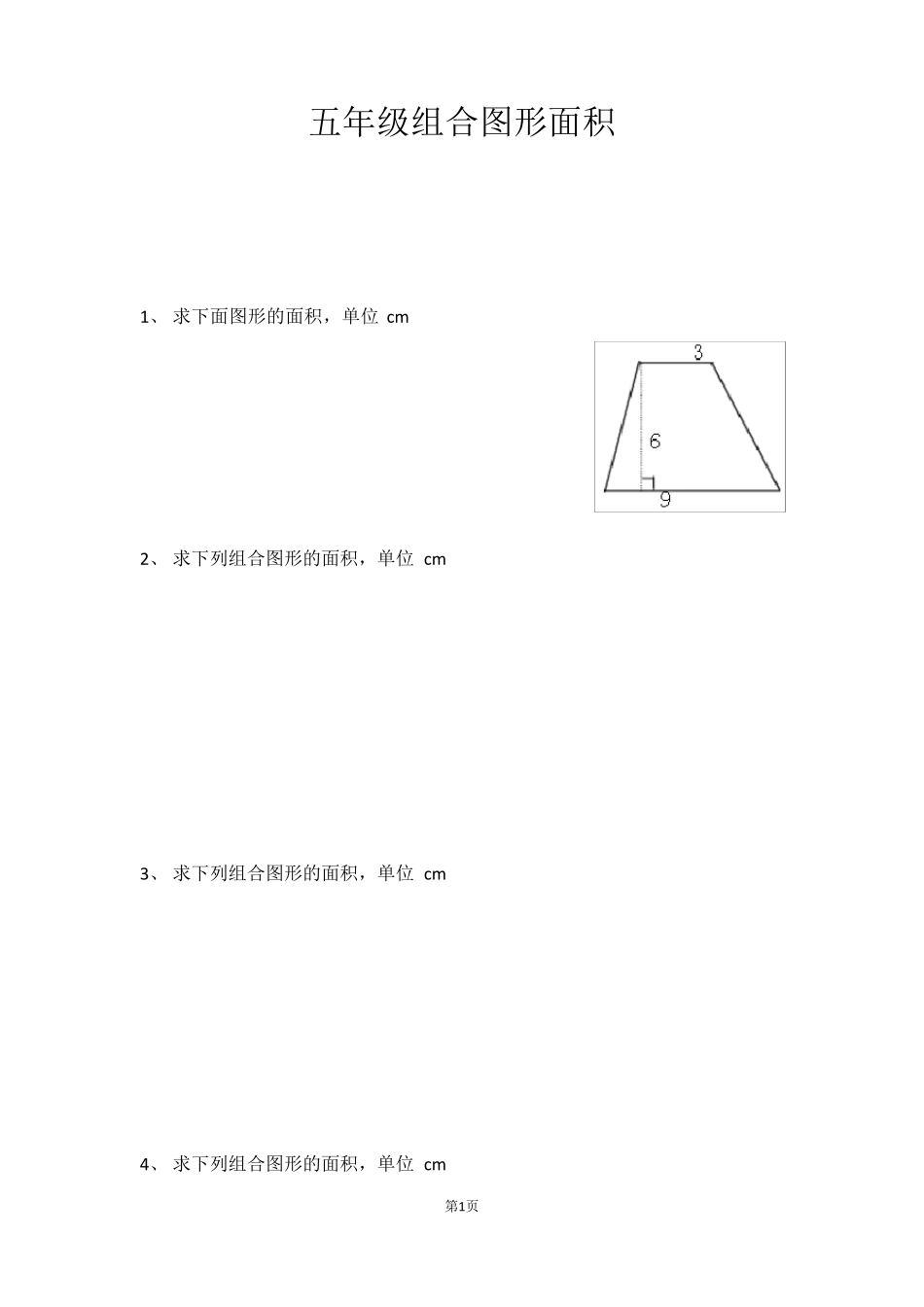 五年级组合图形面积

1、求下面图形的面积，单位 cm

3

6

9

2、求下列组合图形的面积，单位 cm

3、求下列组合图形的面积，单位 cm

4、求下列组合图形的面积，单位 cm

第1页